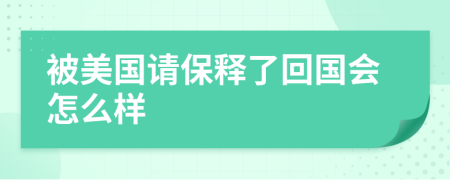 被美国请保释了回国会怎么样